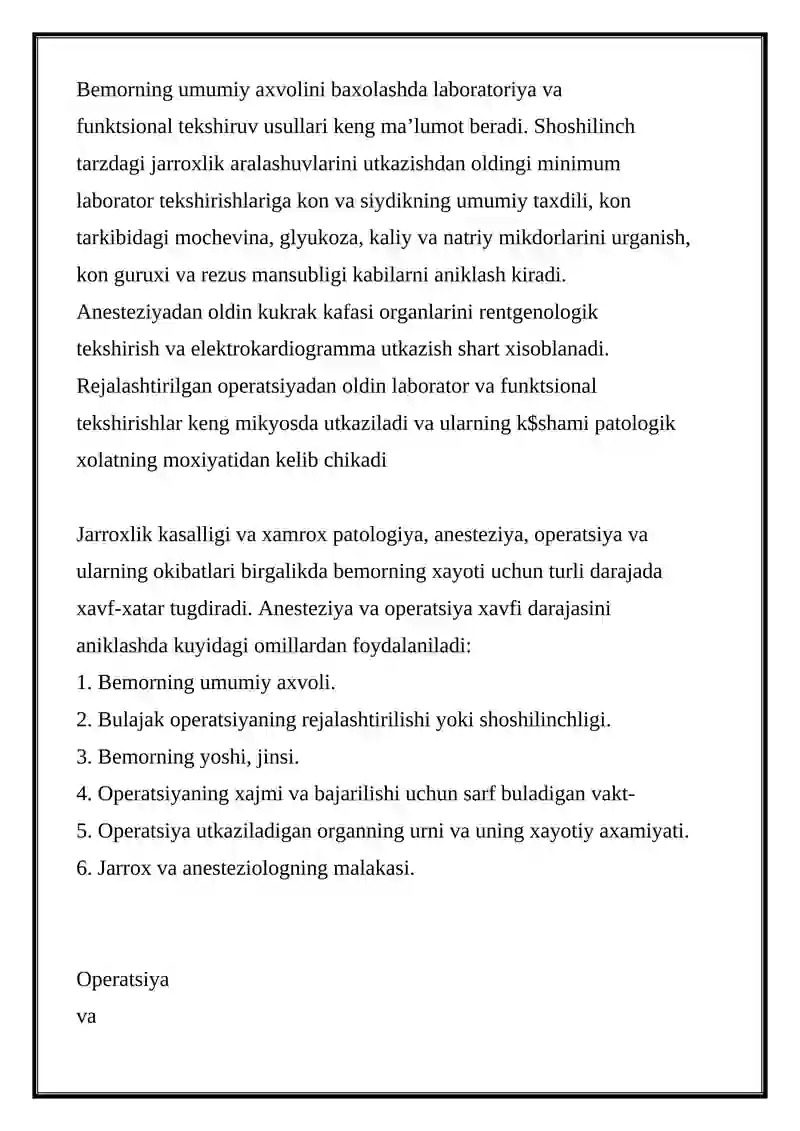 Bemorning umumiy axvolini baxolashda laboratoriya va funktsional tekshiruv usullari keng ma'lumot beradi. Shoshilinch tarzdagi jarroxlik aralashuvlarini utkazishdan oldingi minimum laborator tekshirishlariga kon va siydikning umumiy taxdili, kon tarkibidagi mochevina, glyukoza, kaliy va natriy mikdorlarini urganish, kon guruxi va rezus mansubligi kabilarni aniklash kiradi. Anesteziyadan oldin kukrak kafasi organlarini rentgenologik tekshirish va elektrokardiogramma utkazish shart xisoblanadi. Rejalashtirilgan operatsiyadan oldin laborator va funktsional tekshirishlar keng mikyosda utkaziladi va ularning k$shami patologik xolatning moxiyatidan kelib chikadi

Jarroxlik kasalligi va xamrox patologiya, anesteziya, operatsiya va ularning okibatlari birgalikda bemorning xayoti uchun turli darajada xavf-xatar tugdiradi. Anesteziya va operatsiya xavfi darajasini aniklashda kuyidagi omillardan foydalaniladi:
1. Bemorning umumiy axvoli.
2. Bulajak operatsiyaning rejalashtirilishi yoki shoshilinchligi.
3. Bemorning yoshi, jinsi.
4. Operatsiyaning xajmi va bajarilishi uchun sarf buladigan vakt-
5. Operatsiya utkaziladigan organning urni va uning xayotiy axamiyati.
6. Jarrox va anesteziologning malakasi.

Operatsiya
va